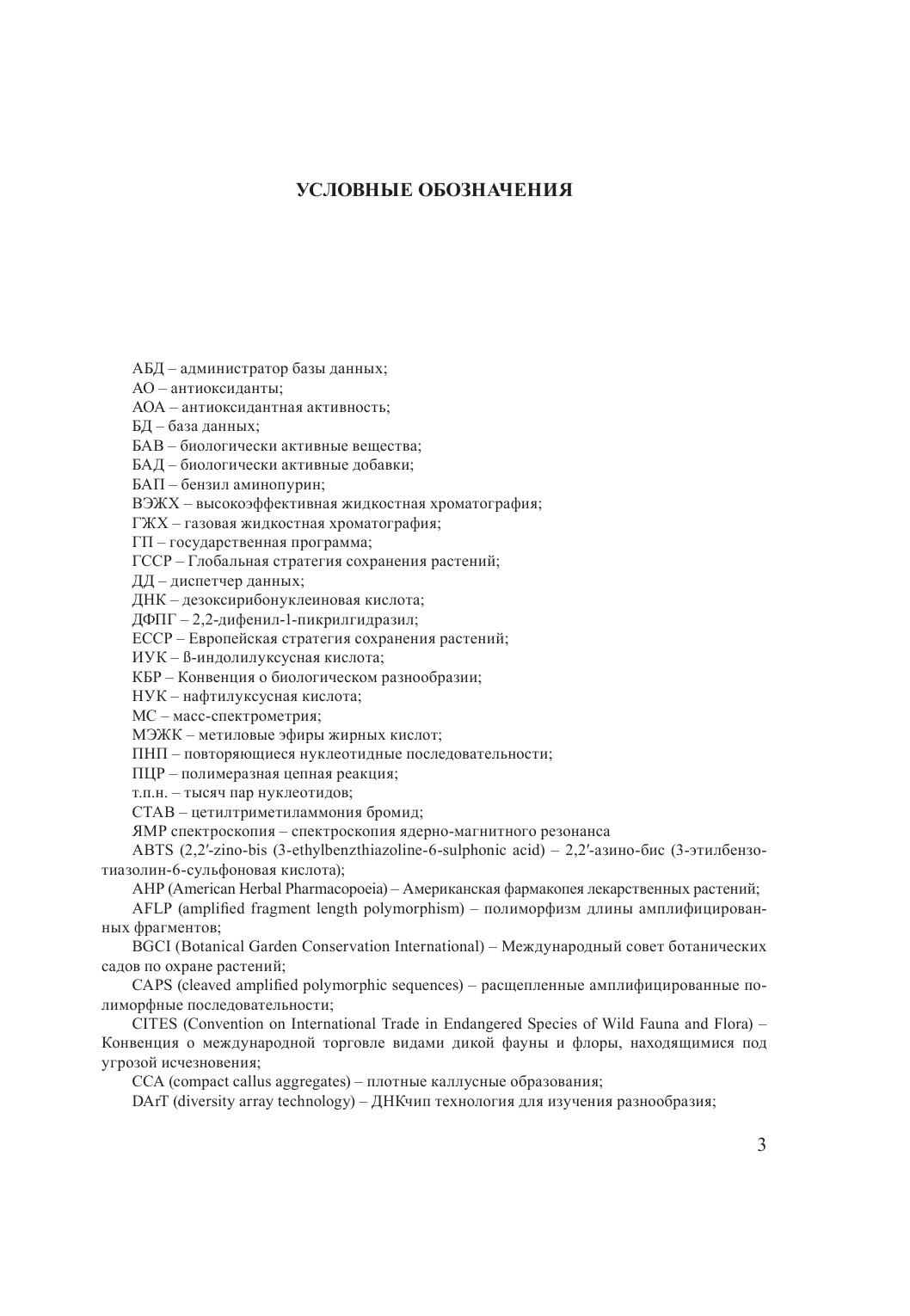 УСЛОВНЫЕ ОБОЗНАЧЕНИЯ

АБД – администратор базы данных;
АО – антиоксиданты;
АОА – антиоксидантная активность;
БД – база данных;
БАВ – биологически активные вещества;
БАД – биологически активные добавки;
БАП – бензил аминопурин;
ВЭЖХ – высокоэффективная жидкостная хроматография;
ГЖХ – газовая жидкостная хроматография;
ГП – государственная программа;
ГССР – Глобальная стратегия сохранения растений;
ДД – диспетчер данных;
ДНК – дезоксирибонуклеиновая кислота;
ДФПГ – 2,2-дифенил-1-пикрилгидразил;
ЕССР – Европейская стратегия сохранения растений;
ИУК – ß-индолилуксусная кислота;
КБР – Конвенция о биологическом разнообразии;
НУК – нафтилуксусная кислота;
МС – масс-спектрометрия;
МЭЖК – метиловые эфиры жирных кислот;
ПНП – повторяющиеся нуклеотидные последовательности;
ПЦР – полимеразная цепная реакция;
т.п.н. – тысяч пар нуклеотидов;
СТАВ – цетилтриметиламмония бромид;
ЯМР спектроскопия – спектроскопия ядерно-магнитного резонанса
ABTS (2,2′-zino-bis (3-ethylbenzthiazoline-6-sulphonic acid) – 2,2′-азино-бис (3-этилбензотиазолин-6-сульфоновая кислота);
AHP (American Herbal Pharmacopoeia) – Американская фармакопея лекарственных растений;
AFLP (amplified fragment length polymorphism) – полиморфизм длины амплифицированных фрагментов;
BGCI (Botanical Garden Conservation International) – Международный совет ботанических садов по охране растений;
CAPS (cleaved amplified polymorphic sequences) – расщепленные амплифицированные полиморфные последовательности;
CITES (Convention on International Trade in Endangered Species of Wild Fauna and Flora) – Конвенция о международной торговле видами дикой фауны и флоры, находящимися под угрозой исчезновения;
CCA (compact callus aggregates) – плотные каллусные образования;
DArT (diversity array technology) – ДНКчип технология для изучения разнообразия;

3